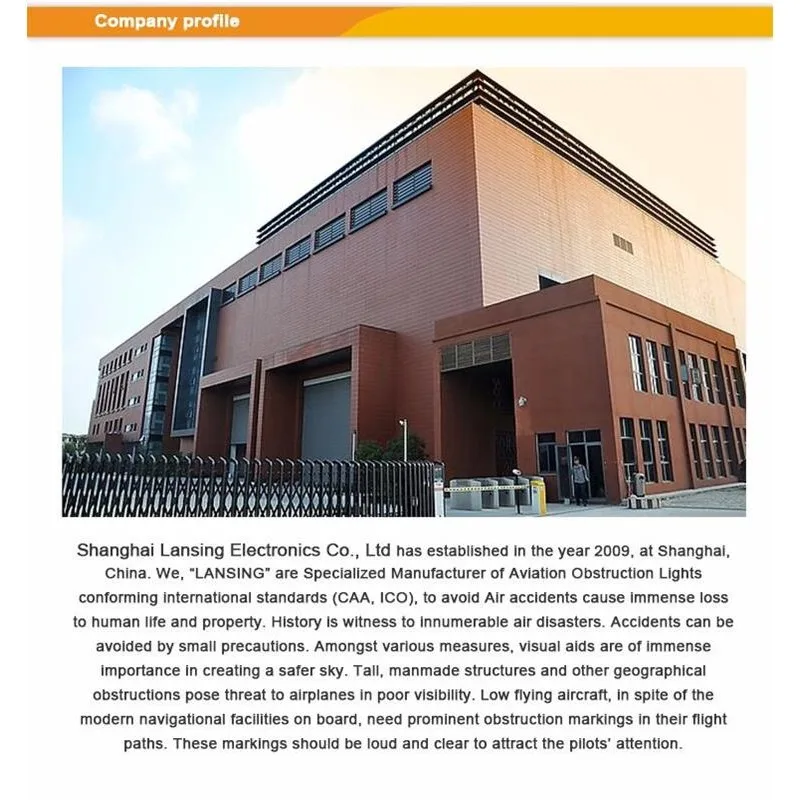 Company profile

Shanghai Lansing Electronics Co., Ltd has established in the year 2009, at Shanghai, China. We, "LANSING" are Specialized Manufacturer of Aviation Obstruction Lights conforming international standards (CAA, ICO), to avoid Air accidents cause immense loss to human life and property. History is witness to innumerable air disasters. Accidents can be avoided by small precautions. Amongst various measures, visual aids are of immense importance in creating a safer sky. Tall, manmade structures and other geographical obstructions pose threat to airplanes in poor visibility. Low flying aircraft, in spite of the modern navigational facilities on board, need prominent obstruction markings in their flight paths. These markings should be loud and clear to attract the pilots' attention.